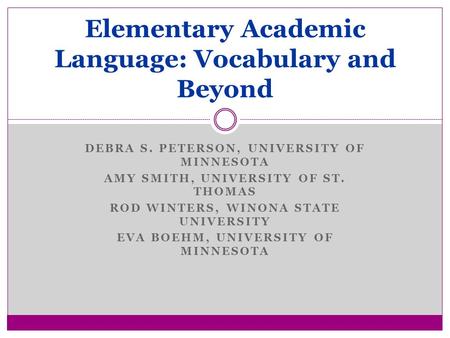 Elementary Academic Language: Vocabulary and Beyond

DEBRA S. PETERSON, UNIVERSITY OF MINNESOTA
AMY SMITH, UNIVERSITY OF ST. THOMAS
ROD WINTERS, WINONA STATE UNIVERSITY
EVA BOEHM, UNIVERSITY OF MINNESOTA